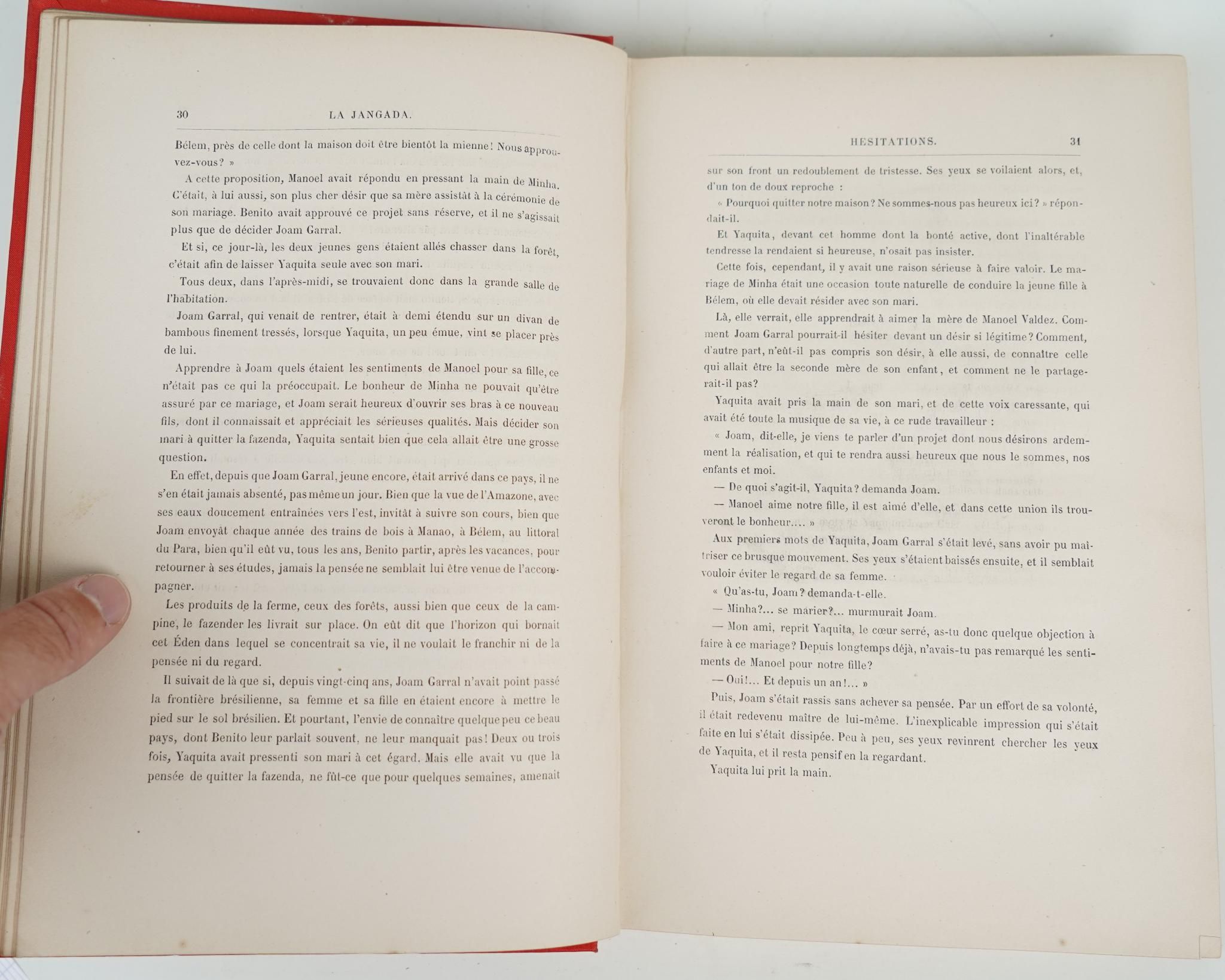 30 LA JANGADA.

Bélem, près de celle dont la maison doit être bientôt la mienne! Nous approuvez-vous? »

A cette proposition, Manoel avait répondu en pressant la main de Minha. C'était, à lui aussi, son plus cher désir que sa mère assistât à la cérémonie de son mariage. Benito avait approuvé ce projet sans réserve, et il ne s'agissait plus que de décider Joam Garral.

Et si, ce jour-là, les deux jeunes gens étaient allés chasser dans la forêt, c'était afin de laisser Yaquita seule avec son mari.

Tous deux, dans l'après-midi, se trouvaient donc dans la grande salle de l'habitation.

Joam Garral, qui venait de rentrer, était à demi étendu sur un divan de bambous finement tressés, lorsque Yaquita, un peu émue, vint se placer près de lui.

Apprendre à Joam quels étaient les sentiments de Manoel pour sa fille, ce n'était pas ce qui la préoccupait. Le bonheur de Minha ne pouvait qu'être assuré par ce mariage, et Joam serait heureux d'ouvrir ses bras à ce nouveau fils, dont il connaissait et appréciait les sérieuses qualités. Mais décider son mari à quitter la fazenda, Yaquita sentait bien que cela allait être une grosse question.

En effet, depuis que Joam Garral, jeune encore, était arrivé dans ce pays, il ne s'en était jamais absenté, pas même un jour. Bien que la vue de l'Amazone, avec ses eaux doucement entraînées vers l'est, invitât à suivre son cours, bien que Joam envoyât chaque année des trains de bois à Manao, à Bélem, au littoral du Para, bien qu'il eût vu, tous les ans, Benito partir, après les vacances, pour retourner à ses études, jamais la pensée ne semblait lui être venue de l'accompagner.

Les produits de la ferme, ceux des forêts, aussi bien que ceux de la campine, le fazender les livrait sur place. On eût dit que l'horizon qui bornait cet Éden dans lequel se concentrait sa vie, il ne voulait le franchir ni de la pensée ni du regard.

Il suivait de là que si, depuis vingt-cinq ans, Joam Garral n'avait point passé la frontière brésilienne, sa femme et sa fille en étaient encore à mettre le pied sur le sol brésilien. Et pourtant, l'envie de connaître quelque peu ce beau pays, dont Benito leur parlait souvent, ne leur manquait pas! Deux ou trois fois, Yaquita avait pressenti son mari à cet égard. Mais elle avait vu que la pensée de quitter la fazenda, ne fût-ce que pour quelques semaines, amenait

HESITATIONS. 31

sur son front un redoublement de tristesse. Ses yeux se voilaient alors, et, d'un ton de doux reproche :

« Pourquoi quitter notre maison? Ne sommes-nous pas heureux ici? » répondait-il.

Et Yaquita, devant cet homme dont la bonté active, dont l'inaltérable tendresse la rendaient si heureuse, n'osait pas insister.

Cette fois, cependant, il y avait une raison sérieuse à faire valoir. Le mariage de Minha était une occasion toute naturelle de conduire la jeune fille à Bélem, où elle devait résider avec son mari.

Là, elle verrait, elle apprendrait à aimer la mère de Manoel Valdez. Comment Joam Garral pourrait-il hésiter devant un désir si légitime? Comment, d'autre part, n'eût-il pas compris son désir, à elle aussi, de connaître celle qui allait être la seconde mère de son enfant, et comment ne le partagerait-il pas?

Yaquita avait pris la main de son mari, et de cette voix caressante, qui avait été toute la musique de sa vie, à ce rude travailleur :

« Joam, dit-elle, je viens te parler d'un projet dont nous désirons ardemment la réalisation, et qui te rendra aussi heureux que nous le sommes, nos enfants et moi.

— De quoi s'agit-il, Yaquita? demanda Joam.

— Manoel aime notre fille, il est aimé d'elle, et dans cette union ils trouveront le bonheur.... »

Aux premiers mots de Yaquita, Joam Garral s'était levé, sans avoir pu maîtriser ce brusque mouvement. Ses yeux s'étaient baissés ensuite, et il semblait vouloir éviter le regard de sa femme.

« Qu'as-tu, Joam? demanda-t-elle.

— Minha?... se marier?... murmurait Joam.

— Mon ami, reprit Yaquita, le cœur serré, as-tu donc quelque objection à faire à ce mariage? Depuis longtemps déjà, n'avais-tu pas remarqué les sentiments de Manoel pour notre fille?

— Oui!... Et depuis un an!... »

Puis, Joam s'était rassis sans achever sa pensée. Par un effort de sa volonté, il était redevenu maître de lui-même. L'inexplicable impression qui s'était faite en lui s'était dissipée. Peu à peu, ses yeux revinrent chercher les yeux de Yaquita, et il resta pensif en la regardant.

Yaquita lui prit la main.